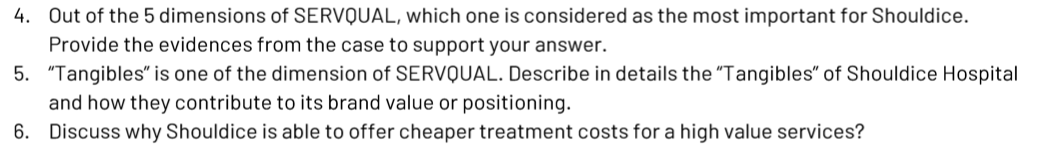 4. Out of the 5 dimensions of SERVQUAL, which one is considered as the most important for Shouldice. Provide the evidences from the case to support your answer.
5. "Tangibles" is one of the dimension of SERVQUAL. Describe in details the "Tangibles" of Shouldice Hospital and how they contribute to its brand value or positioning.
6. Discuss why Shouldice is able to offer cheaper treatment costs for a high value services?